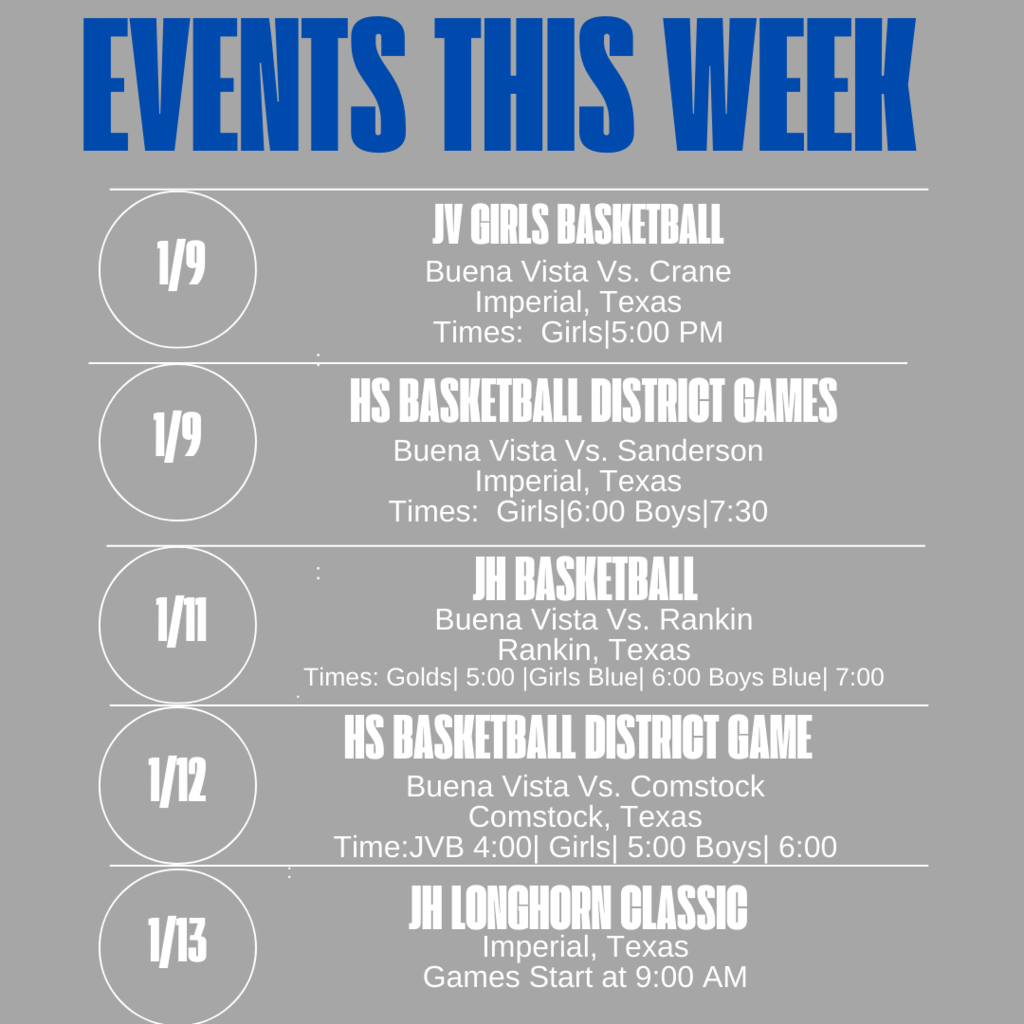 EVENTS THIS WEEK

1/9

JV GIRLS BASKETBALL
Buena Vista Vs. Crane
Imperial, Texas
Times: Girls|5:00 PM

1/9

HS BASKETBALL DISTRICT GAMES
Buena Vista Vs. Sanderson
Imperial, Texas
Times: Girls|6:00 Boys|7:30

1/11

JH BASKETBALL
Buena Vista Vs. Rankin
Rankin, Texas
Times: Golds| 5:00 |Girls Blue| 6:00 Boys Blue| 7:00

1/12

HS BASKETBALL DISTRICT GAME
Buena Vista Vs. Comstock
Comstock, Texas
Time:JVB 4:00| Girls| 5:00 Boys| 6:00

1/13

JH LONGHORN CLASSIC
Imperial, Texas
Games Start at 9:00 AM